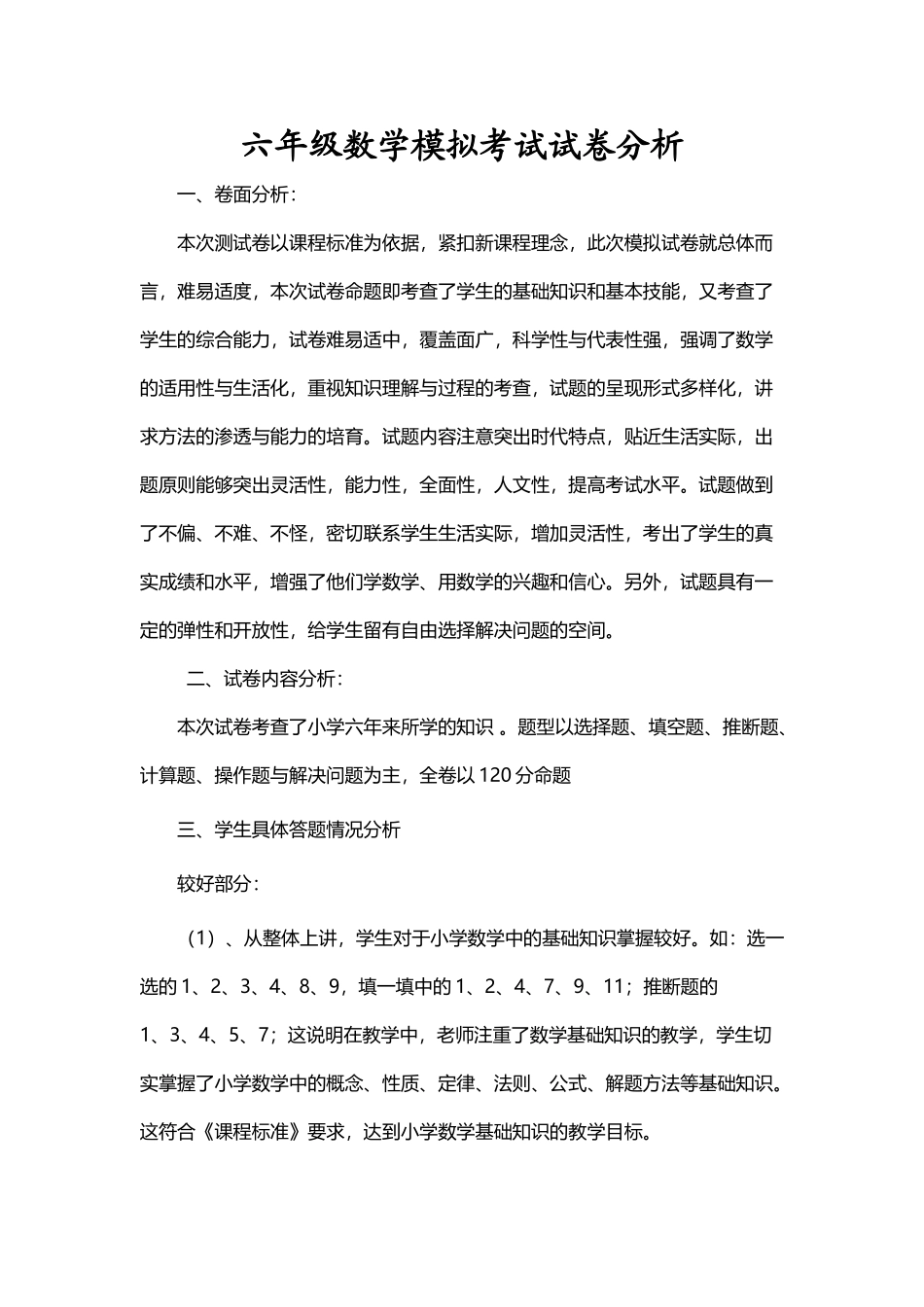 六年级数学模拟考试试卷分析

一、卷面分析：

本次测试卷以课程标准为依据，紧扣新课程理念，此次模拟试卷就总体而言，难易适度，本次试卷命题即考查了学生的基础知识和基本技能，又考查了学生的综合能力，试卷难易适中，覆盖面广，科学性与代表性强，强调了数学的适用性与生活化，重视知识理解与过程的考查，试题的呈现形式多样化，讲求方法的渗透与能力的培育。试题内容注意突出时代特点，贴近生活实际，出题原则能够突出灵活性，能力性，全面性，人文性，提高考试水平。试题做到了不偏、不难、不怪，密切联系学生生活实际，增加灵活性，考出了学生的真实成绩和水平，增强了他们学数学、用数学的兴趣和信心。另外，试题具有一定的弹性和开放性，给学生留有自由选择解决问题的空间。

二、试卷内容分析：

本次试卷考查了小学六年来所学的知识 。题型以选择题、填空题、推断题、计算题、操作题与解决问题为主，全卷以 120 分命题

三、学生具体答题情况分析

较好部分：

（1）、从整体上讲，学生对于小学数学中的基础知识掌握较好。如：选一选的 1、2、3、4、8、9，填一填中的 1、2、4、7、9、11；推断题的 1、3、4、5、7；这说明在教学中，老师注重了数学基础知识的教学，学生切实掌握了小学数学中的概念、性质、定律、法则、公式、解题方法等基础知识。这符合《课程标准》要求，达到小学数学基础知识的教学目标。